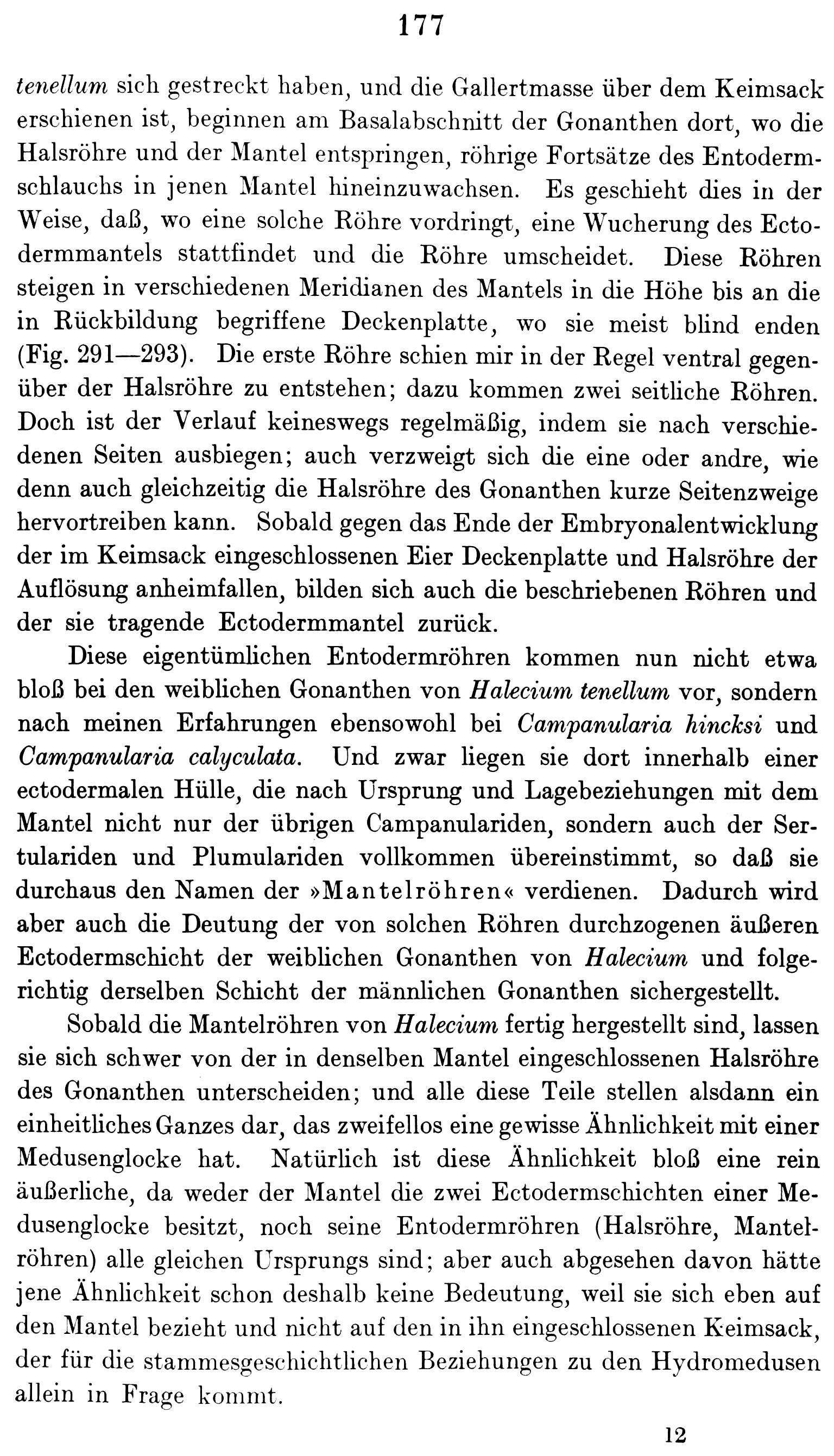 177

tenellum sich gestreckt haben, und die Gallertmasse über dem Keimsack erschienen ist, beginnen am Basalabschnitt der Gonanthen dort, wo die Halsröhre und der Mantel entspringen, röhrige Fortsätze des Entodermschlauchs in jenen Mantel hineinzuwachsen. Es geschieht dies in der Weise, daß, wo eine solche Röhre vordringt, eine Wucherung des Ectodermmantels stattfindet und die Röhre umscheidet. Diese Röhren steigen in verschiedenen Meridianen des Mantels in die Höhe bis an die in Rückbildung begriffene Deckenplatte, wo sie meist blind enden (Fig. 291—293). Die erste Röhre schien mir in der Regel ventral gegenüber der Halsröhre zu entstehen; dazu kommen zwei seitliche Röhren. Doch ist der Verlauf keineswegs regelmäßig, indem sie nach verschiedenen Seiten ausbiegen; auch verzweigt sich die eine oder andre, wie denn auch gleichzeitig die Halsröhre des Gonanthen kurze Seitenzweige hervortreiben kann. Sobald gegen das Ende der Embryonalentwicklung der im Keimsack eingeschlossenen Eier Deckenplatte und Halsröhre der Auflösung anheimfallen, bilden sich auch die beschriebenen Röhren und der sie tragende Ectodermmantel zurück.

Diese eigentümlichen Entodermröhren kommen nun nicht etwa bloß bei den weiblichen Gonanthen von Halecium tenellum vor, sondern nach meinen Erfahrungen ebensowohl bei Campanularia hincksi und Campanularia calyculata. Und zwar liegen sie dort innerhalb einer ectodermalen Hülle, die nach Ursprung und Lagebeziehungen mit dem Mantel nicht nur der übrigen Campanulariden, sondern auch der Sertulariden und Plumulariden vollkommen übereinstimmt, so daß sie durchaus den Namen der »Mantelröhren« verdienen. Dadurch wird aber auch die Deutung der von solchen Röhren durchzogenen äußeren Ectodermschicht der weiblichen Gonanthen von Halecium und folgerichtig derselben Schicht der männlichen Gonanthen sichergestellt.

Sobald die Mantelröhren von Halecium fertig hergestellt sind, lassen sie sich schwer von der in denselben Mantel eingeschlossenen Halsröhre des Gonanthen unterscheiden; und alle diese Teile stellen alsdann ein einheitliches Ganzes dar, das zweifellos eine gewisse Ähnlichkeit mit einer Medusenglocke hat. Natürlich ist diese Ähnlichkeit bloß eine rein äußerliche, da weder der Mantel die zwei Ectodermschichten einer Medusenglocke besitzt, noch seine Entodermröhren (Halsröhre, Mantelröhren) alle gleichen Ursprungs sind; aber auch abgesehen davon hätte jene Ähnlichkeit schon deshalb keine Bedeutung, weil sie sich eben auf den Mantel bezieht und nicht auf den in ihn eingeschlossenen Keimsack, der für die stammesgeschichtlichen Beziehungen zu den Hydromedusen allein in Frage kommt.

12